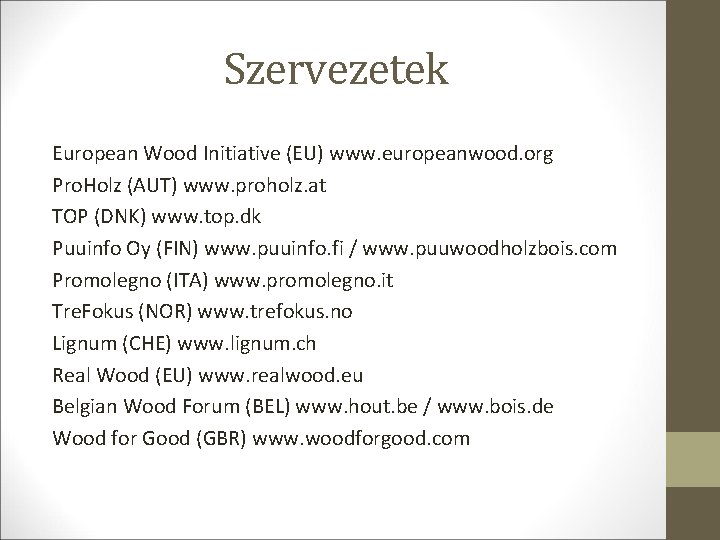 Szervezetek

European Wood Initiative (EU) www.europeanwood.org
ProHolz (AUT) www.proholz.at
TOP (DNK) www.top.dk
Puuinfo Oy (FIN) www.puuinfo.fi / www.puuwoodholzbois.com
Promolegno (ITA) www.promolegno.it
TreFokus (NOR) www.trefokus.no
Lignum (CHE) www.lignum.ch
Real Wood (EU) www.realwood.eu
Belgian Wood Forum (BEL) www.hout.be / www.bois.de
Wood for Good (GBR) www.woodforgood.com